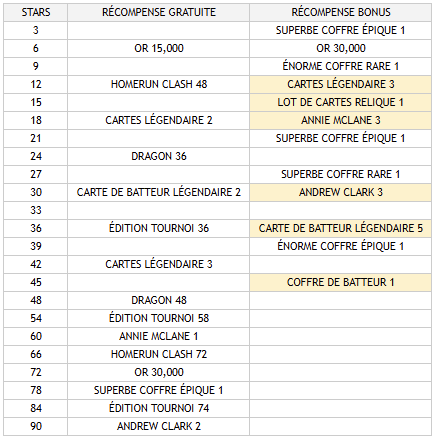 | STARS | RÉCOMPENSE GRATUITE | RÉCOMPENSE BONUS |
|---|---|---|
| 3 | | SUPERBE COFFRE ÉPIQUE 1 |
| 6 | OR 15,000 | OR 30,000 |
| 9 | | ÉNORME COFFRE RARE 1 |
| 12 | HOMERUN CLASH 48 | CARTES LÉGENDAIRE 3 |
| 15 | | LOT DE CARTES RELIQUE 1 |
| 18 | CARTES LÉGENDAIRE 2 | ANNIE MCLANE 3 |
| 21 | | SUPERBE COFFRE ÉPIQUE 1 |
| 24 | DRAGON 36 | |
| 27 | | SUPERBE COFFRE RARE 1 |
| 30 | CARTE DE BATTEUR LÉGENDAIRE 2 | ANDREW CLARK 3 |
| 33 | | |
| 36 | ÉDITION TOURNOI 36 | CARTE DE BATTEUR LÉGENDAIRE 5 |
| 39 | | ÉNORME COFFRE ÉPIQUE 1 |
| 42 | CARTES LÉGENDAIRE 3 | |
| 45 | | COFFRE DE BATTEUR 1 |
| 48 | DRAGON 48 | |
| 54 | ÉDITION TOURNOI 58 | |
| 60 | ANNIE MCLANE 1 | |
| 66 | HOMERUN CLASH 72 | |
| 72 | OR 30,000 | |
| 78 | SUPERBE COFFRE ÉPIQUE 1 | |
| 84 | ÉDITION TOURNOI 74 | |
| 90 | ANDREW CLARK 2 | |